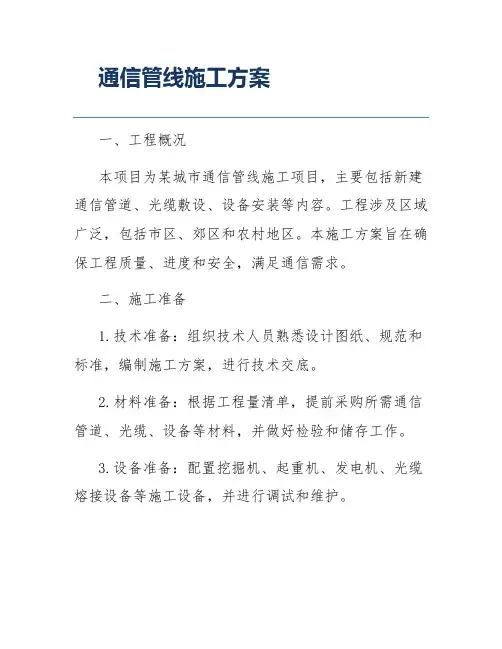 通信管线施工方案

一、工程概况

本项目为某城市通信管线施工项目，主要包括新建通信管道、光缆敷设、设备安装等内容。工程涉及区域广泛，包括市区、郊区和农村地区。本施工方案旨在确保工程质量、进度和安全，满足通信需求。

二、施工准备

1. 技术准备：组织技术人员熟悉设计图纸、规范和标准，编制施工方案，进行技术交底。

2. 材料准备：根据工程量清单，提前采购所需通信管道、光缆、设备等材料，并做好检验和储存工作。

3. 设备准备：配置挖掘机、起重机、发电机、光缆熔接设备等施工设备，并进行调试和维护。